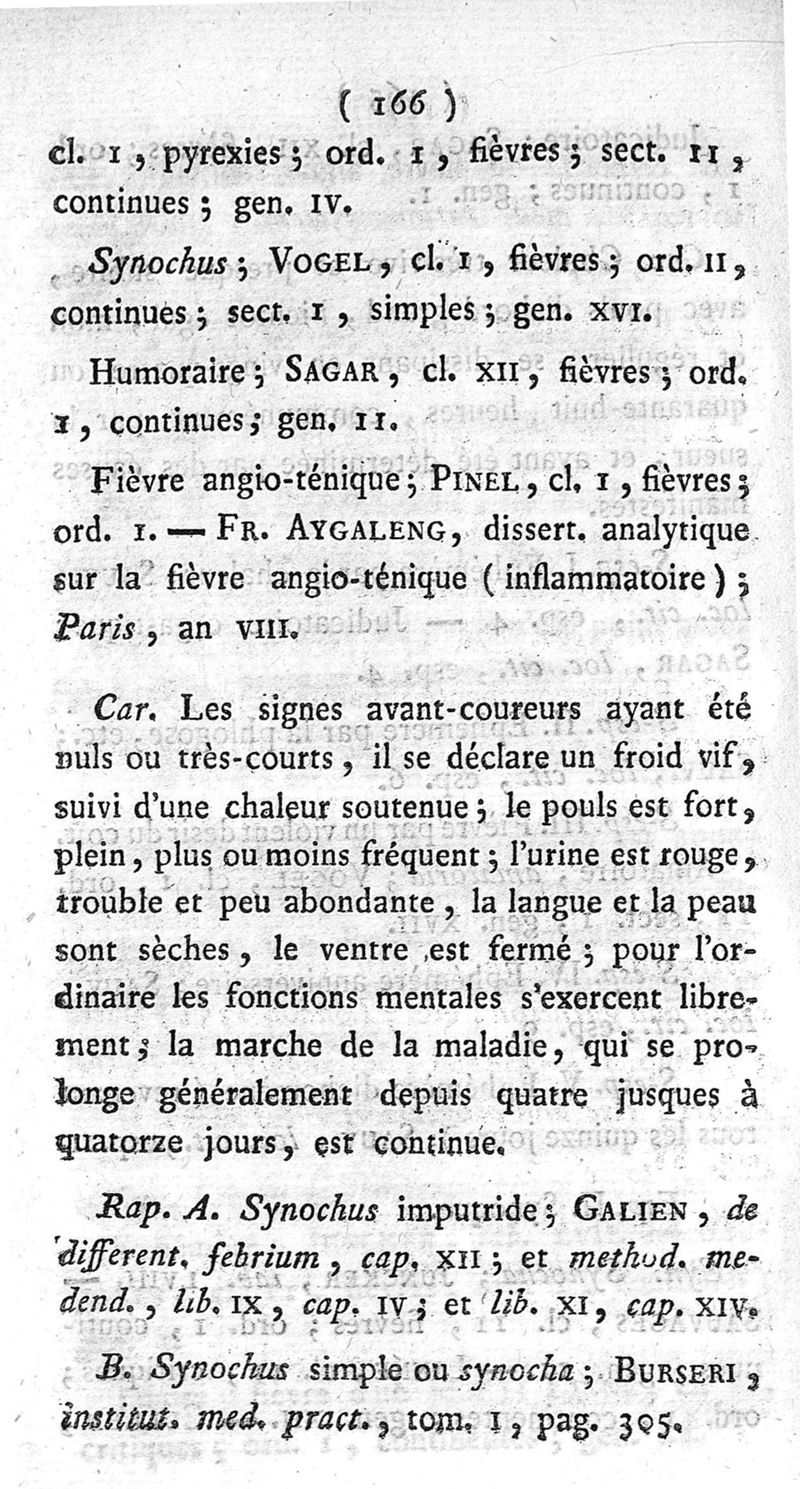 ( 166 )

cl. I, pyrexies; ord. I, fièvres; sect. II, continues; gen. IV.

Synochus; VOGEL, cl. I, fièvres; ord. II, continues; sect. I, simples; gen. XVI.

Humoraire; SAGAR, cl. XII, fièvres; ord. I, continues; gen. II.

Fièvre angio-ténique; PINEL, cl. I, fièvres; ord. I. — FR. AYGALENG, dissert. analytique sur la fièvre angio-ténique (inflammatoire); Paris, an VIII.

Car. Les signes avant-coureurs ayant été nuls ou très-courts, il se déclare un froid vif, suivi d'une chaleur soutenue; le pouls est fort, plein, plus ou moins fréquent; l'urine est rouge, trouble et peu abondante, la langue et la peau sont sèches, le ventre est fermé; pour l'ordinaire les fonctions mentales s'exercent librement; la marche de la maladie, qui se prolonge généralement depuis quatre jusques à quatorze jours, est continue.

Rap. A. Synochus imputride; GALIEN, de different. febrium, cap. XII; et method. medend., lib. IX, cap. IV; et lib. XI, cap. XIV.

B. Synochus simple ou synocha; BURSERI, institut. med. pract., tom. I, pag. 305.